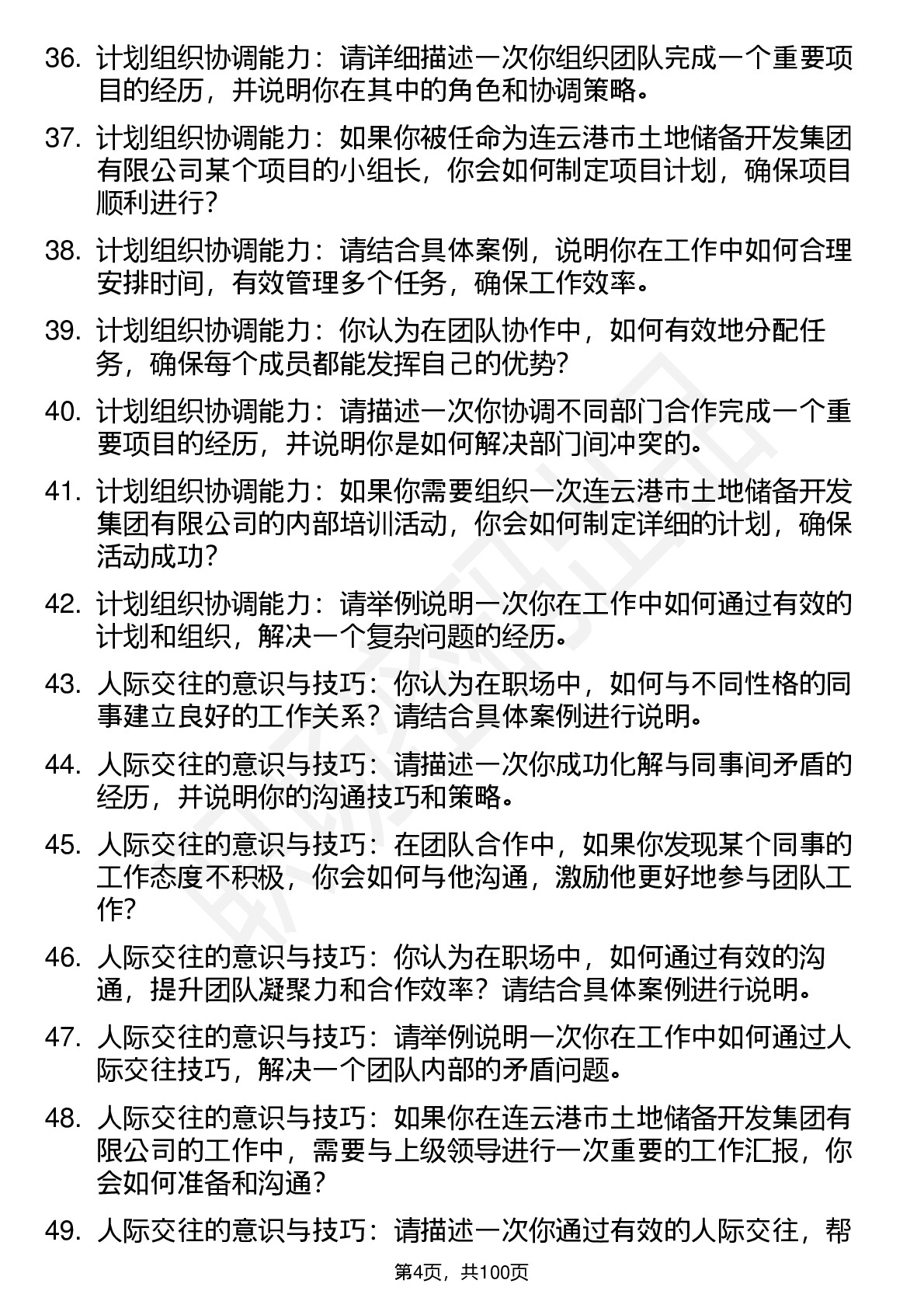 36. 计划组织协调能力：请详细描述一次你组织团队完成一个重要项目的经历，并说明你在其中的角色和协调策略。

37. 计划组织协调能力：如果你被任命为连云港市土地储备开发集团有限公司某个项目的小组长，你会如何制定项目计划，确保项目顺利进行？

38. 计划组织协调能力：请结合具体案例，说明你在工作中如何合理安排时间，有效管理多个任务，确保工作效率。

39. 计划组织协调能力：你认为在团队协作中，如何有效地分配任务，确保每个成员都能发挥自己的优势？

40. 计划组织协调能力：请描述一次你协调不同部门合作完成一个重要项目的经历，并说明你是如何解决部门间冲突的。

41. 计划组织协调能力：如果你需要组织一次连云港市土地储备开发集团有限公司的内部培训活动，你会如何制定详细的计划，确保活动成功？

42. 计划组织协调能力：请举例说明一次你在工作中如何通过有效的计划和组织，解决一个复杂问题的经历。

43. 人际交往的意识与技巧：你认为在职场中，如何与不同性格的同事建立良好的工作关系？请结合具体案例进行说明。

44. 人际交往的意识与技巧：请描述一次你成功化解与同事间矛盾的经历，并说明你的沟通技巧和策略。

45. 人际交往的意识与技巧：在团队合作中，如果你发现某个同事的工作态度不积极，你会如何与他沟通，激励他更好地参与团队工作？

46. 人际交往的意识与技巧：你认为在职场中，如何通过有效的沟通，提升团队凝聚力和合作效率？请结合具体案例进行说明。

47. 人际交往的意识与技巧：请举例说明一次你在工作中如何通过人际交往技巧，解决一个团队内部的矛盾问题。

48. 人际交往的意识与技巧：如果你在连云港市土地储备开发集团有限公司的工作中，需要与上级领导进行一次重要的工作汇报，你会如何准备和沟通？

49. 人际交往的意识与技巧：请描述一次你通过有效的人际交往，帮

第4页，共100页